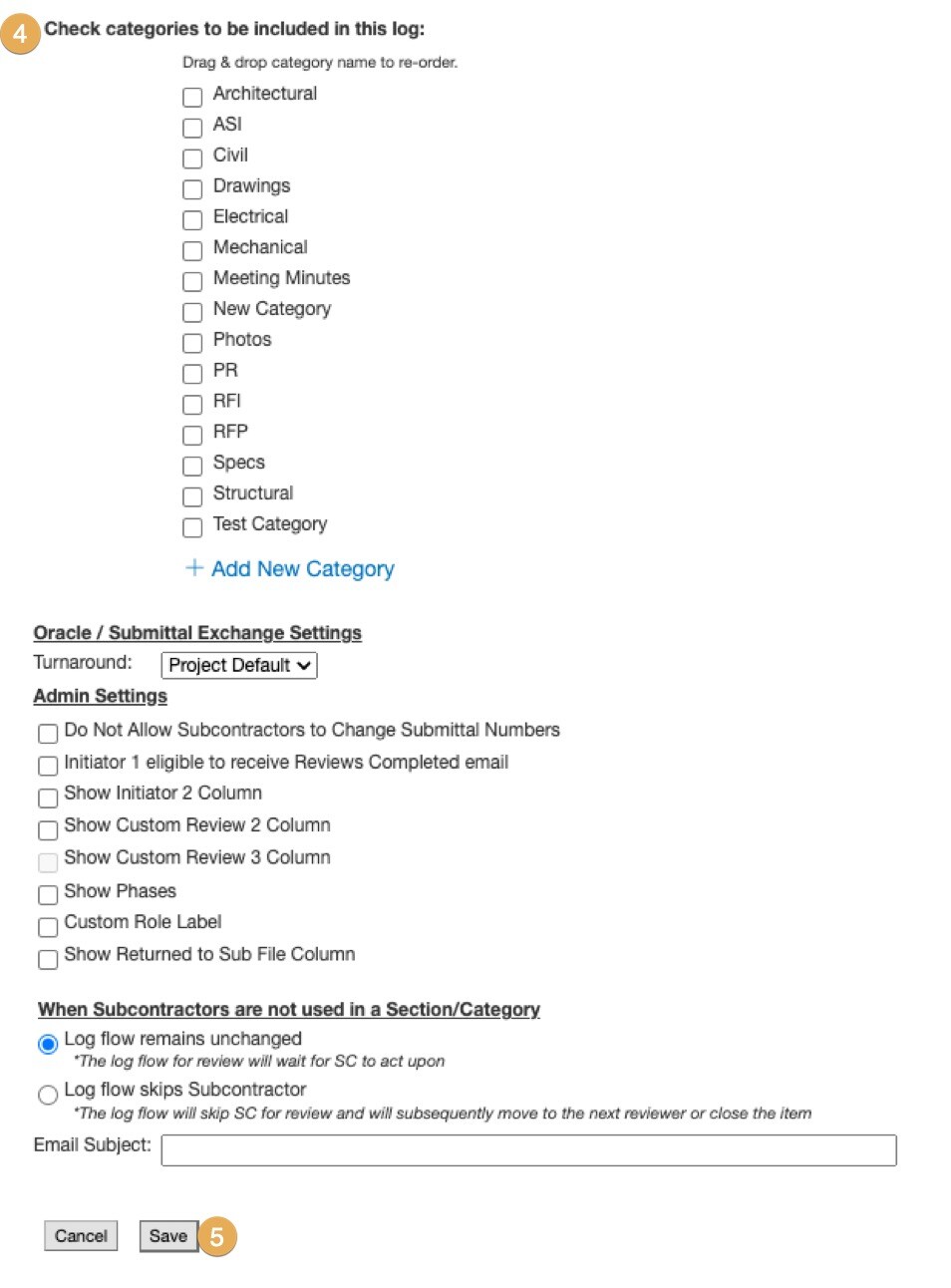 4 Check categories to be included in this log:

Drag & drop category name to re-order.

Architectural
ASI
Civil
Drawings
Electrical
Mechanical
Meeting Minutes
New Category
Photos
PR
RFI
RFP
Specs
Structural
Test Category

+ Add New Category

Oracle / Submittal Exchange Settings

Turnaround: Project Default

Admin Settings

Do Not Allow Subcontractors to Change Submittal Numbers
Initiator 1 eligible to receive Reviews Completed email
Show Initiator 2 Column
Show Custom Review 2 Column
Show Custom Review 3 Column
Show Phases
Custom Role Label
Show Returned to Sub File Column

When Subcontractors are not used in a Section/Category

Log flow remains unchanged
*The log flow for review will wait for SC to act upon

Log flow skips Subcontractor
*The log flow will skip SC for review and will subsequently move to the next reviewer or close the item

Email Subject:

Cancel Save 5